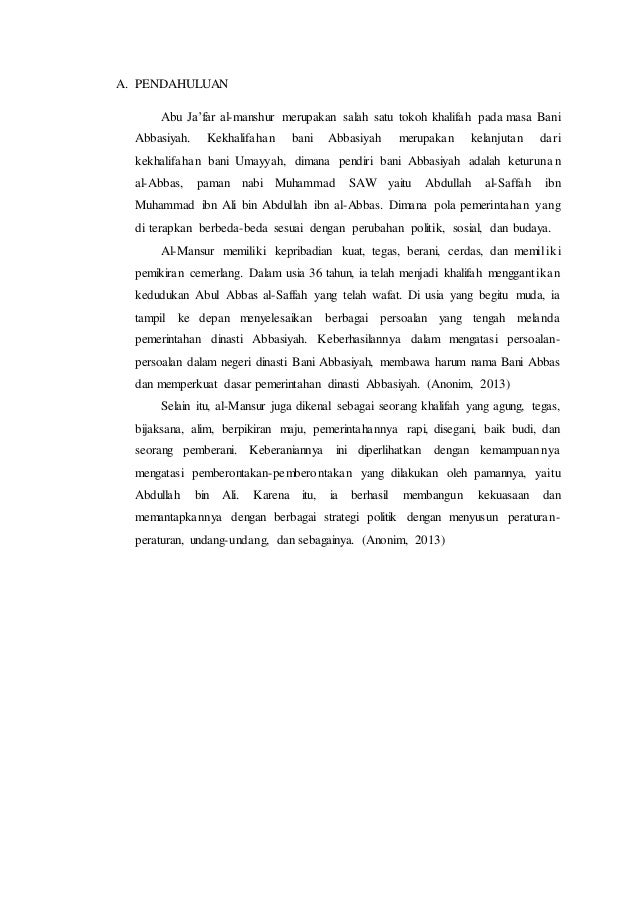 A. PENDAHULUAN

Abu Ja'far al-manshur merupakan salah satu tokoh khalifah pada masa Bani Abbasiyah. Kekhalifahan bani Abbasiyah merupakan kelanjutan dari kekhalifahan bani Umayyah, dimana pendiri bani Abbasiyah adalah keturunan al-Abbas, paman nabi Muhammad SAW yaitu Abdullah al-Saffah ibn Muhammad ibn Ali bin Abdullah ibn al-Abbas. Dimana pola pemerintahan yang di terapkan berbeda-beda sesuai dengan perubahan politik, sosial, dan budaya.

Al-Mansur memiliki kepribadian kuat, tegas, berani, cerdas, dan memiliki pemikiran cemerlang. Dalam usia 36 tahun, ia telah menjadi khalifah menggantikan kedudukan Abul Abbas al-Saffah yang telah wafat. Di usia yang begitu muda, ia tampil ke depan menyelesaikan berbagai persoalan yang tengah melanda pemerintahan dinasti Abbasiyah. Keberhasilannya dalam mengatasi persoalan-persoalan dalam negeri dinasti Bani Abbasiyah, membawa harum nama Bani Abbas dan memperkuat dasar pemerintahan dinasti Abbasiyah. (Anonim, 2013)

Selain itu, al-Mansur juga dikenal sebagai seorang khalifah yang agung, tegas, bijaksana, alim, berpikiran maju, pemerintahannya rapi, disegani, baik budi, dan seorang pemberani. Keberaniannya ini diperlihatkan dengan kemampuannya mengatasi pemberontakan-pemberontakan yang dilakukan oleh pamannya, yaitu Abdullah bin Ali. Karena itu, ia berhasil membangun kekuasaan dan memantapkannya dengan berbagai strategi politik dengan menyusun peraturan-peraturan, undang-undang, dan sebagainya. (Anonim, 2013)